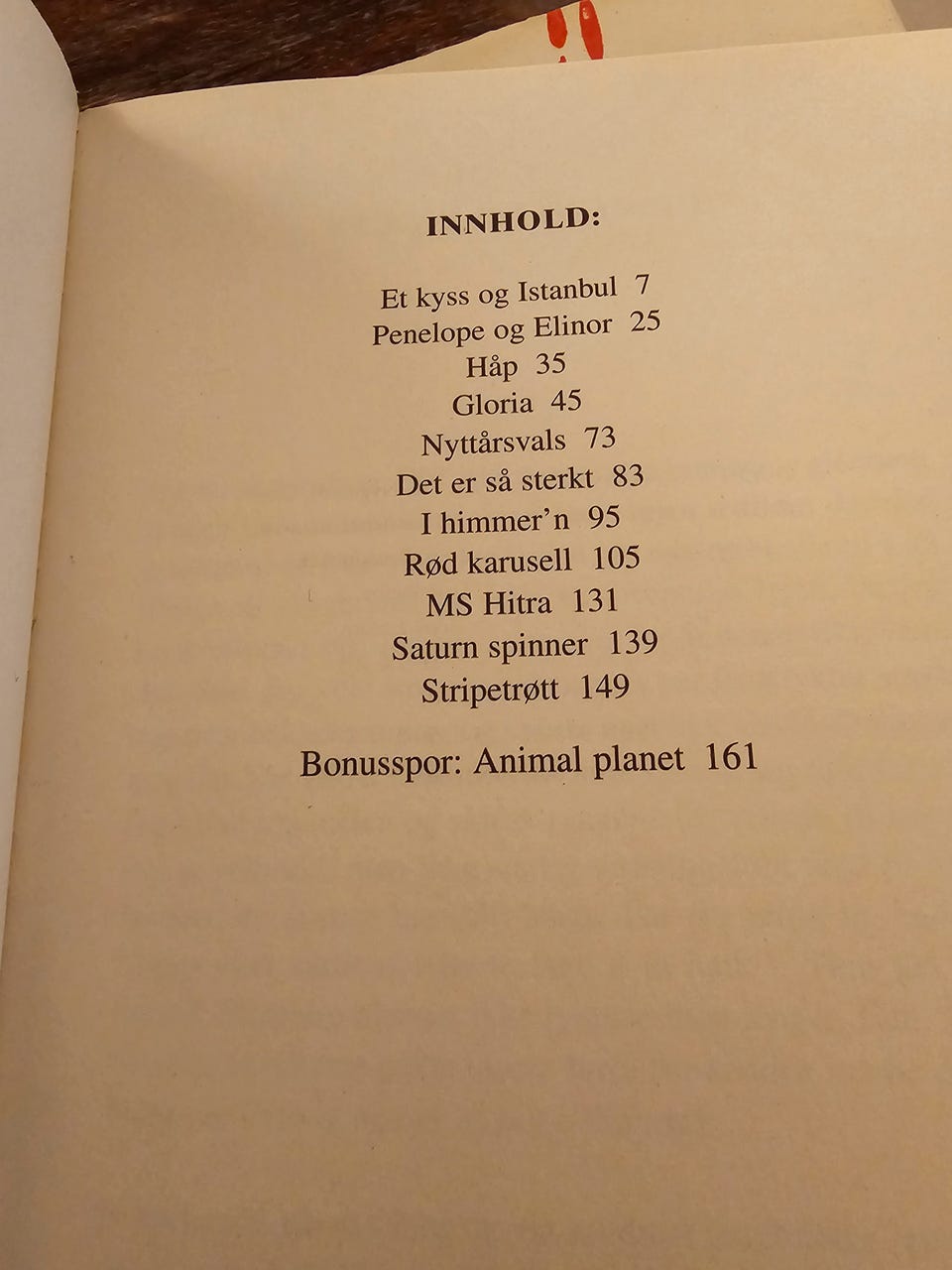 INNHOLD:

Et kyss og Istanbul 7
Penelope og Elinor 25
Håp 35
Gloria 45
Nyttårsvals 73
Det er så sterkt 83
I himmer'n 95
Rød karusell 105
MS Hitra 131
Saturn spinner 139
Stripetrøtt 149

Bonusspor: Animal planet 161